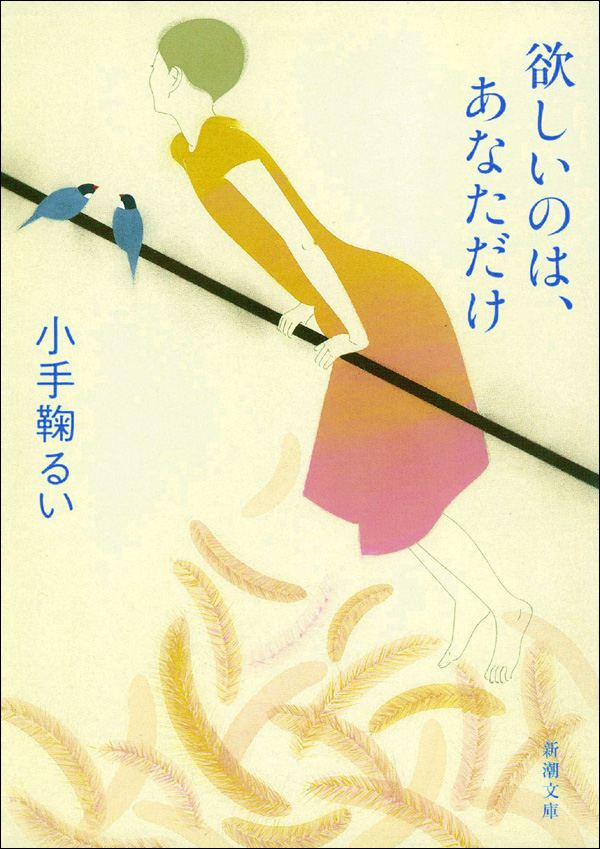 欲しいのは、あなただけ

小手鞠るい

新潮文庫